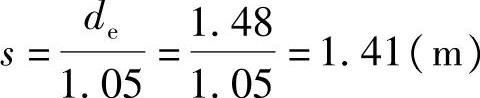 $s=\frac{d_{\mathrm{e}}}{1.05}=\frac{1.48}{1.05}=1.41(\mathrm{m})$